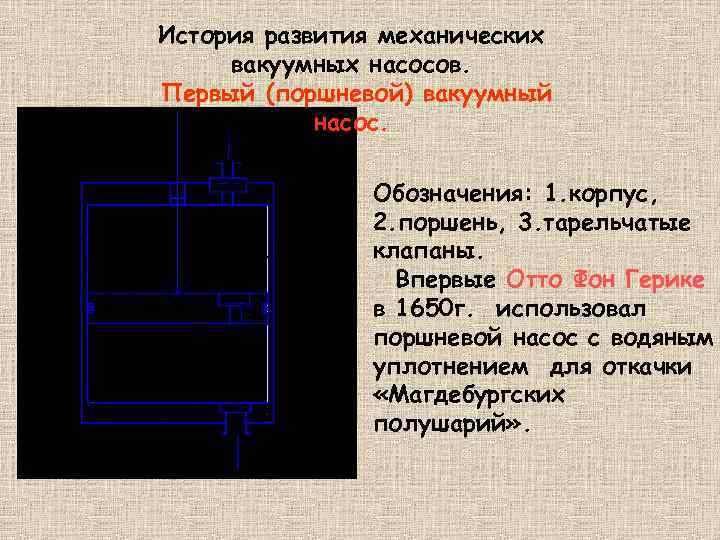 История развития механических вакуумных насосов.

Первый (поршневой) вакуумный насос.

Обозначения: 1.корпус, 2.поршень, 3.тарельчатые клапаны.

Впервые Отто Фон Герике в 1650г. использовал поршневой насос с водяным уплотнением для откачки «Магдебургских полушарий».